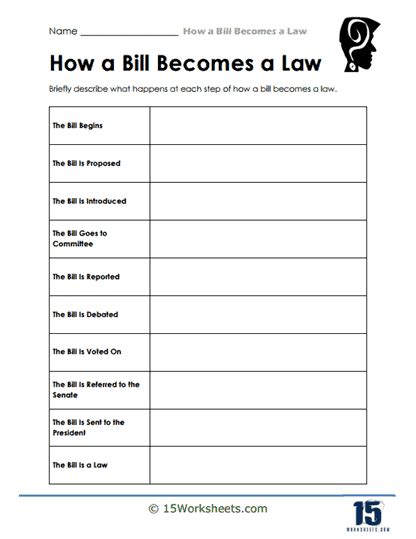 Name ____________________ How a Bill Becomes a Law

How a Bill Becomes a Law

Briefly describe what happens at each step of how a bill becomes a law.

| | |
|---|---|
| The Bill Begins | |
| The Bill Is Proposed | |
| The Bill Is Introduced | |
| The Bill Goes to Committee | |
| The Bill Is Reported | |
| The Bill Is Debated | |
| The Bill Is Voted On | |
| The Bill Is Referred to the Senate | |
| The Bill Is Sent to the President | |
| The Bill Is a Law | |

© 15Worksheets.com

15
WORKSHEETS.COM